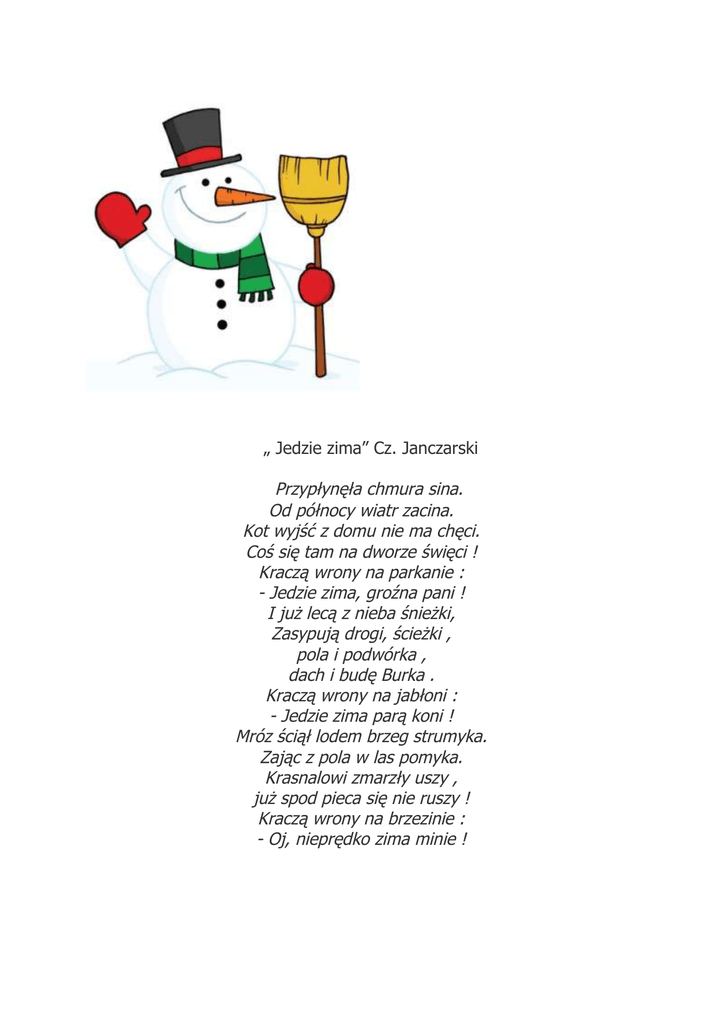 „ Jedzie zima” Cz. Janczarski

Przypłynęła chmura sina.
Od północy wiatr zacina.
Kot wyjść z domu nie ma chęci.
Coś się tam na dworze święci !
Kraczą wrony na parkanie :
- Jedzie zima, groźna pani !
I już lecą z nieba śnieżki,
Zasypują drogi, ścieżki ,
pola i podwórka ,
dach i budę Burka .
Kraczą wrony na jabłoni :
- Jedzie zima parą koni !
Mróz ściął lodem brzeg strumyka.
Zając z pola w las pomyka.
Krasnalowi zmarzły uszy ,
już spod pieca się nie ruszy !
Kraczą wrony na brzezinie :
- Oj, nieprędko zima minie !